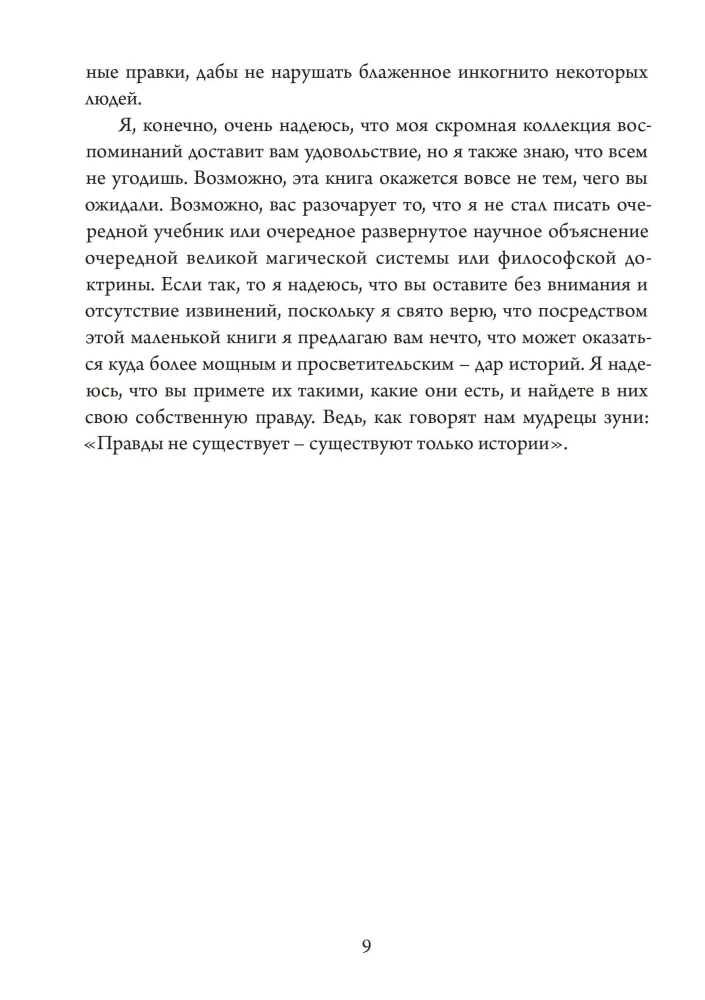 ные правки, дабы не нарушать блаженное инкогнито некоторых людей.

Я, конечно, очень надеюсь, что моя скромная коллекция воспоминаний доставит вам удовольствие, но я также знаю, что всем не угодишь. Возможно, эта книга окажется вовсе не тем, чего вы ожидали. Возможно, вас разочарует то, что я не стал писать очередной учебник или очередное развернутое научное объяснение очередной великой магической системы или философской доктрины. Если так, то я надеюсь, что вы оставите без внимания и отсутствие извинений, поскольку я свято верю, что посредством этой маленькой книги я предлагаю вам нечто, что может оказаться куда более мощным и просветительским – дар историй. Я надеюсь, что вы примете их такими, какие они есть, и найдете в них свою собственную правду. Ведь, как говорят нам мудрецы зуни: «Правды не существует – существуют только истории».

9